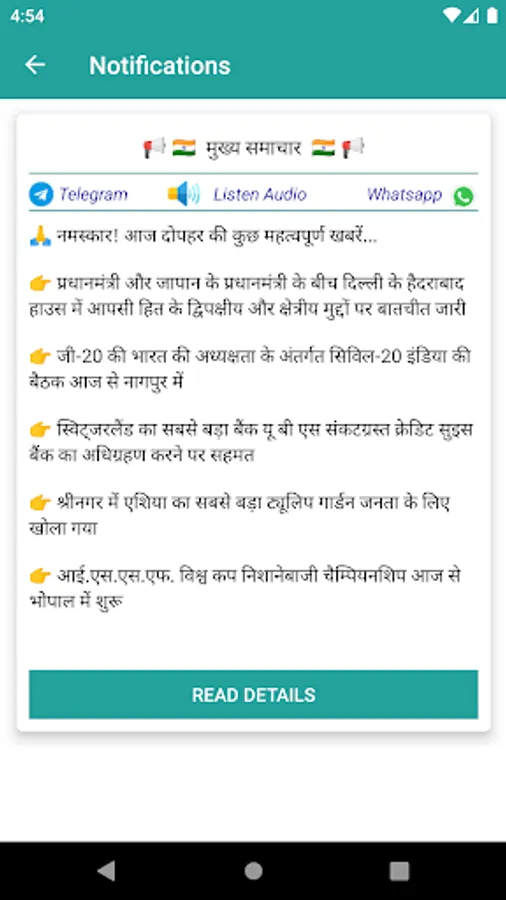 4:54

Notifications

📢 🇮🇳 मुख्य समाचार 🇮🇳 📢

Telegram Listen Audio Whatsapp

🙏 नमस्कार! आज दोपहर की कुछ महत्वपूर्ण खबरें...

👉 प्रधानमंत्री और जापान के प्रधानमंत्री के बीच दिल्ली के हैदराबाद हाउस में आपसी हित के द्विपक्षीय और क्षेत्रीय मुद्दों पर बातचीत जारी

👉 जी-20 की भारत की अध्यक्षता के अंतर्गत सिविल-20 इंडिया की बैठक आज से नागपुर में

👉 स्विट्जरलैंड का सबसे बड़ा बैंक यू बी एस संकटग्रस्त क्रेडिट सुइस बैंक का अधिग्रहण करने पर सहमत

👉 श्रीनगर में एशिया का सबसे बड़ा ट्यूलिप गार्डन जनता के लिए खोला गया

👉 आई.एस.एस.एफ. विश्व कप निशानेबाजी चैम्पियनशिप आज से भोपाल में शुरू

READ DETAILS